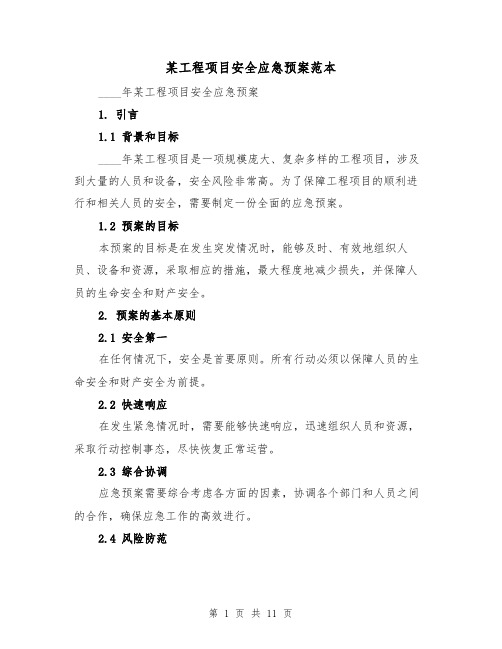 某工程项目安全应急预案范本

____年某工程项目安全应急预案

1. 引言

1.1 背景和目标

____年某工程项目是一项规模庞大、复杂多样的工程项目，涉及到大量的人员和设备，安全风险非常高。为了保障工程项目的顺利进行和相关人员的安全，需要制定一份全面的应急预案。

1.2 预案的目标

本预案的目标是在发生突发情况时，能够及时、有效地组织人员、设备和资源，采取相应的措施，最大程度地减少损失，并保障人员的生命安全和财产安全。

2. 预案的基本原则

2.1 安全第一

在任何情况下，安全是首要原则。所有行动必须以保障人员的生命安全和财产安全为前提。

2.2 快速响应

在发生紧急情况时，需要能够快速响应，迅速组织人员和资源，采取行动控制事态，尽快恢复正常运营。

2.3 综合协调

应急预案需要综合考虑各方面的因素，协调各个部门和人员之间的合作，确保应急工作的高效进行。

2.4 风险防范

第 1 页 共 11 页